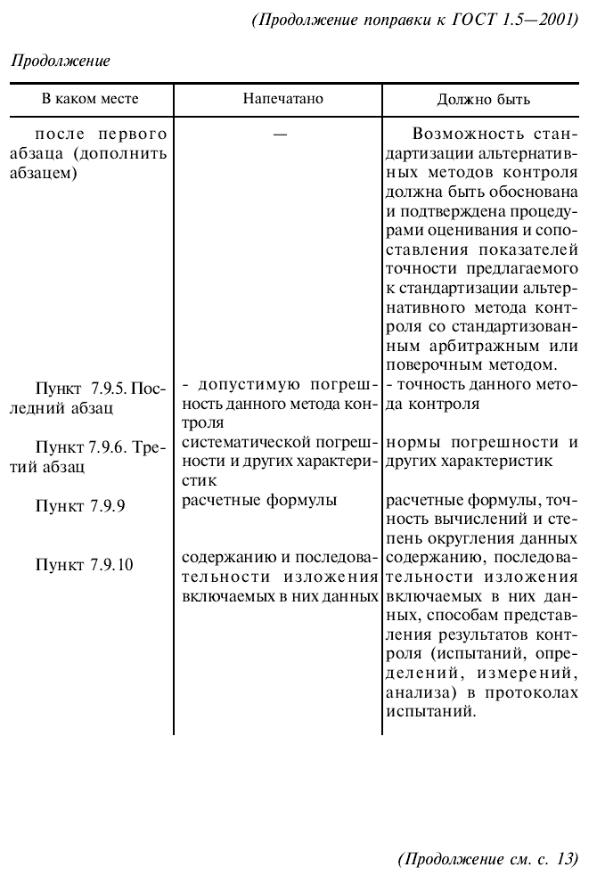 (Продолжение поправки к ГОСТ 1.5—2001)

Продолжение

| В каком месте | Напечатано | Должно быть |
|---|---|---|
| после первого абзаца (дополнить абзацем) | — | Возможность стандартизации альтернативных методов контроля должна быть обоснована и подтверждена процедурами оценивания и сопоставления показателей точности предлагаемого к стандартизации альтернативного метода контроля со стандартизованным арбитражным или поверочным методом. |
| Пункт 7.9.5. Последний абзац | - допустимую погрешность данного метода контроля | - точность данного метода контроля |
| Пункт 7.9.6. Третий абзац | систематической погрешности и других характеристик | нормы погрешности и других характеристик |
| Пункт 7.9.9 | расчетные формулы | расчетные формулы, точность вычислений и степень округления данных |
| Пункт 7.9.10 | содержанию и последовательности изложения включаемых в них данных | содержанию, последовательности изложения включаемых в них данных, способам представления результатов контроля (испытаний, определений, измерений, анализа) в протоколах испытаний. |

(Продолжение см. с. 13)